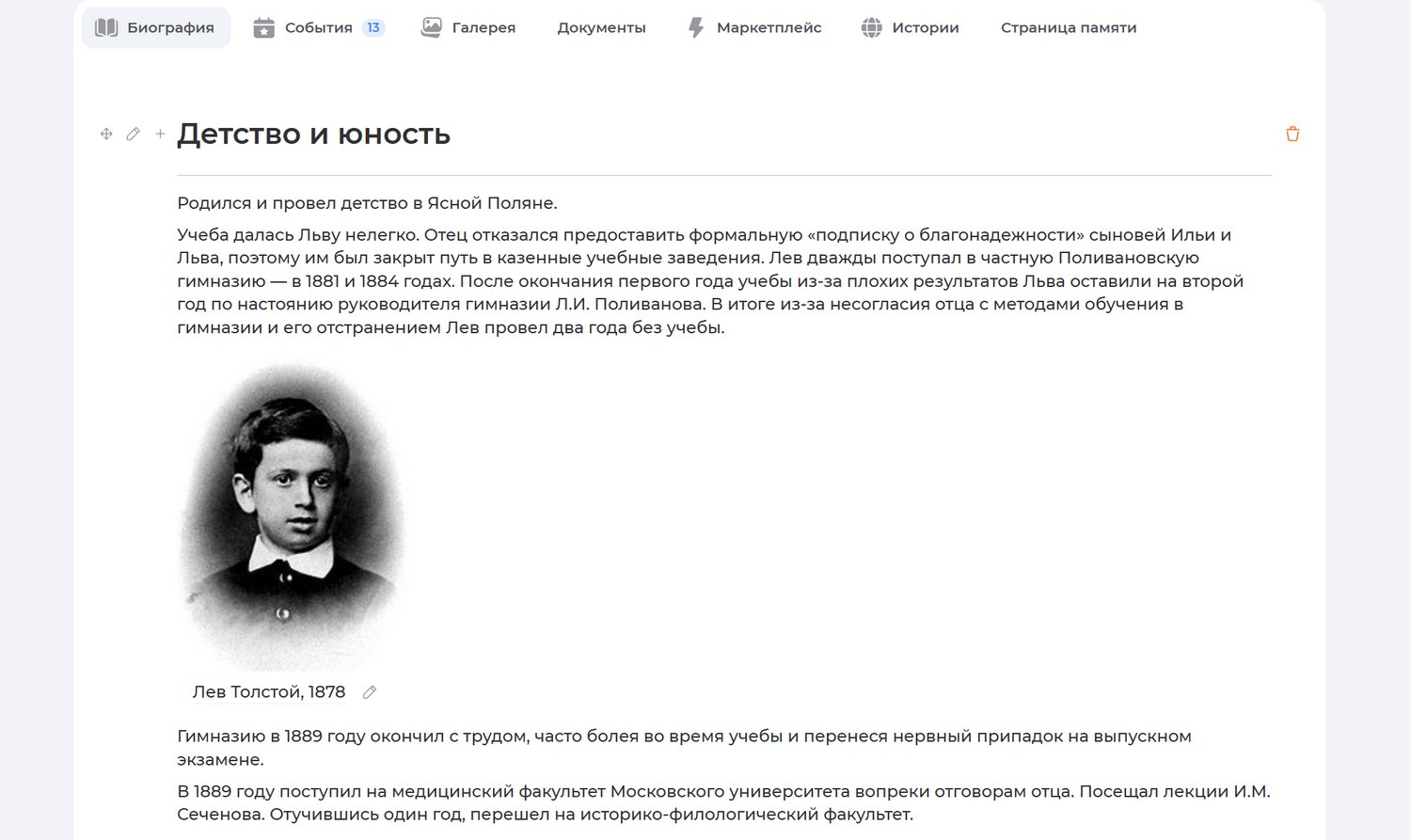 Биография События 13 Галерея Документы Маркетплейс Истории Страница памяти

Детство и юность

Родился и провел детство в Ясной Поляне.

Учеба далась Льву нелегко. Отец отказался предоставить формальную «подписку о благонадежности» сыновей Ильи и Льва, поэтому им был закрыт путь в казенные учебные заведения. Лев дважды поступал в частную Поливановскую гимназию — в 1881 и 1884 годах. После окончания первого года учебы из-за плохих результатов Льва оставили на второй год по настоянию руководителя гимназии Л.И. Поливанова. В итоге из-за несогласия отца с методами обучения в гимназии и его отстранением Лев провел два года без учебы.

Лев Толстой, 1878

Гимназию в 1889 году окончил с трудом, часто болея во время учебы и перенеся нервный припадок на выпускном экзамене.

В 1889 году поступил на медицинский факультет Московского университета вопреки отговорам отца. Посещал лекции И.М. Сеченова. Отучившись один год, перешел на историко-филологический факультет.